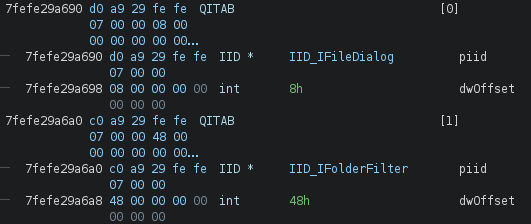 7fefe29a690 d0 a9 29 fe fe QITAB [0]
07 00 00 08 00
00 00 00 00 00...
7fefe29a690 d0 a9 29 fe fe IID * IID_IFileDialog piid
07 00 00
7fefe29a698 08 00 00 00 00 int 8h dwOffset
00 00 00
7fefe29a6a0 c0 a9 29 fe fe QITAB [1]
07 00 00 48 00
00 00 00 00 00...
7fefe29a6a0 c0 a9 29 fe fe IID * IID_IFolderFilter piid
07 00 00
7fefe29a6a8 48 00 00 00 00 int 48h dwOffset
00 00 00